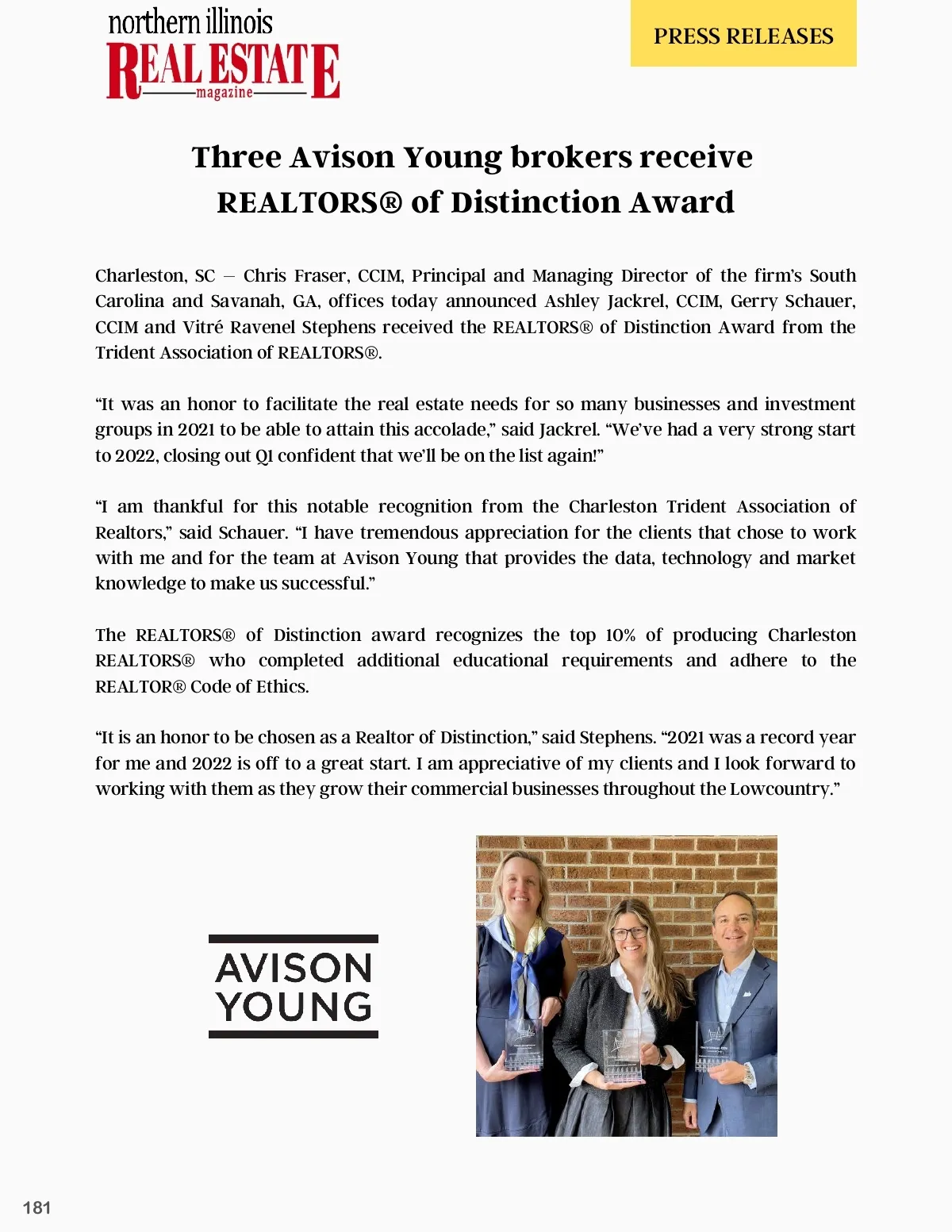 northern illinois
REAL ESTATE
magazine

PRESS RELEASES

Three Avison Young brokers receive REALTORS® of Distinction Award

Charleston, SC – Chris Fraser, CCIM, Principal and Managing Director of the firm's South Carolina and Savanah, GA, offices today announced Ashley Jackrel, CCIM, Gerry Schauer, CCIM and Vitré Ravenel Stephens received the REALTORS® of Distinction Award from the Trident Association of REALTORS®.

"It was an honor to facilitate the real estate needs for so many businesses and investment groups in 2021 to be able to attain this accolade," said Jackrel. "We've had a very strong start to 2022, closing out Q1 confident that we'll be on the list again!"

"I am thankful for this notable recognition from the Charleston Trident Association of Realtors," said Schauer. "I have tremendous appreciation for the clients that chose to work with me and for the team at Avison Young that provides the data, technology and market knowledge to make us successful."

The REALTORS® of Distinction award recognizes the top 10% of producing Charleston REALTORS® who completed additional educational requirements and adhere to the REALTOR® Code of Ethics.

"It is an honor to be chosen as a Realtor of Distinction," said Stephens. "2021 was a record year for me and 2022 is off to a great start. I am appreciative of my clients and I look forward to working with them as they grow their commercial businesses throughout the Lowcountry."

AVISON
YOUNG

181